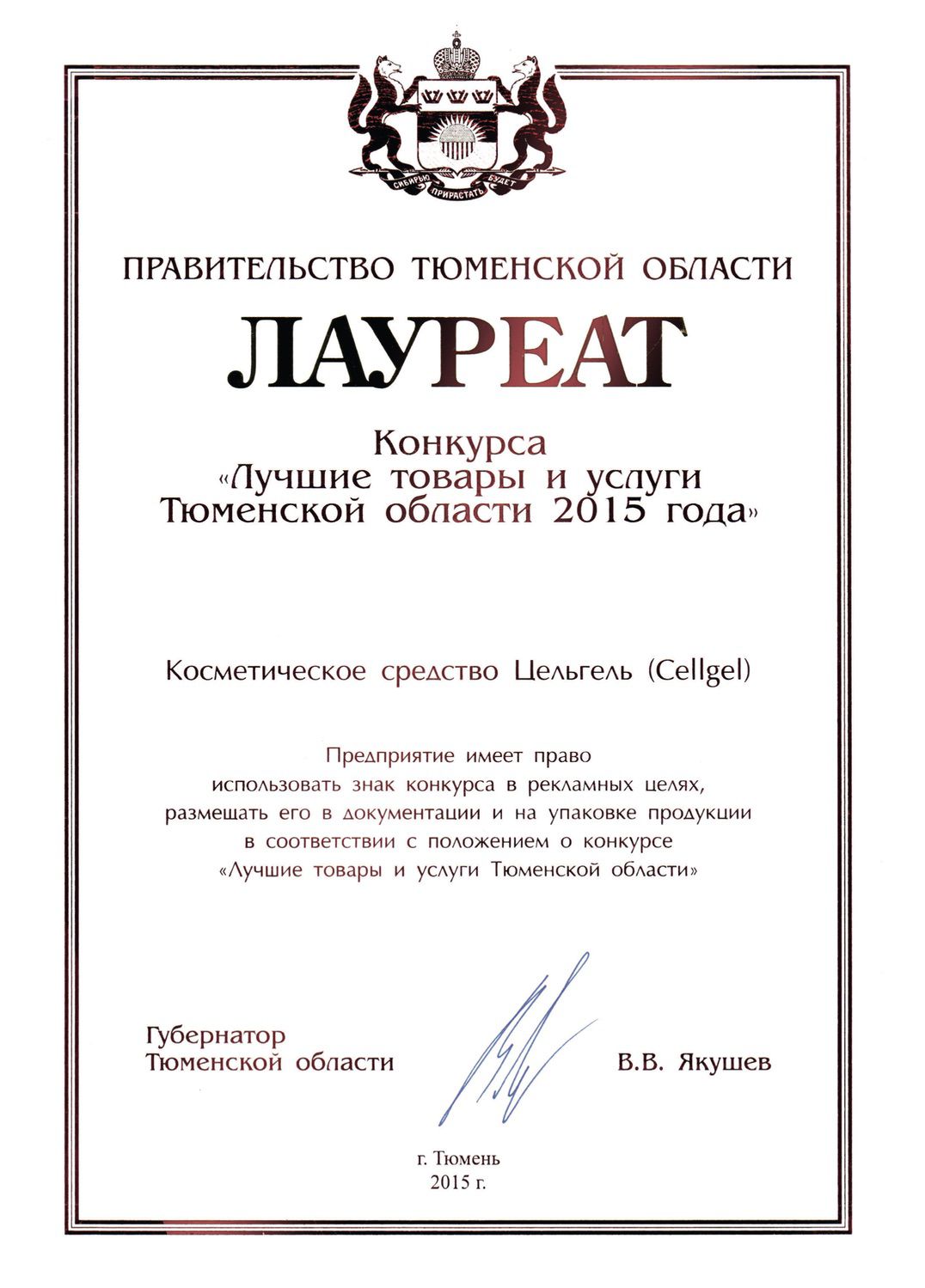 СИБИРЬЮ ПРИРАСТАТЬ БУДЕТ

ПРАВИТЕЛЬСТВО ТЮМЕНСКОЙ ОБЛАСТИ

ЛАУРЕАТ

Конкурса «Лучшие товары и услуги Тюменской области 2015 года»

Косметическое средство Цельгель (Cellgel)

Предприятие имеет право использовать знак конкурса в рекламных целях, размещать его в документации и на упаковке продукции в соответствии с положением о конкурсе «Лучшие товары и услуги Тюменской области»

Губернатор Тюменской области

В.В. Якушев

г. Тюмень
2015 г.